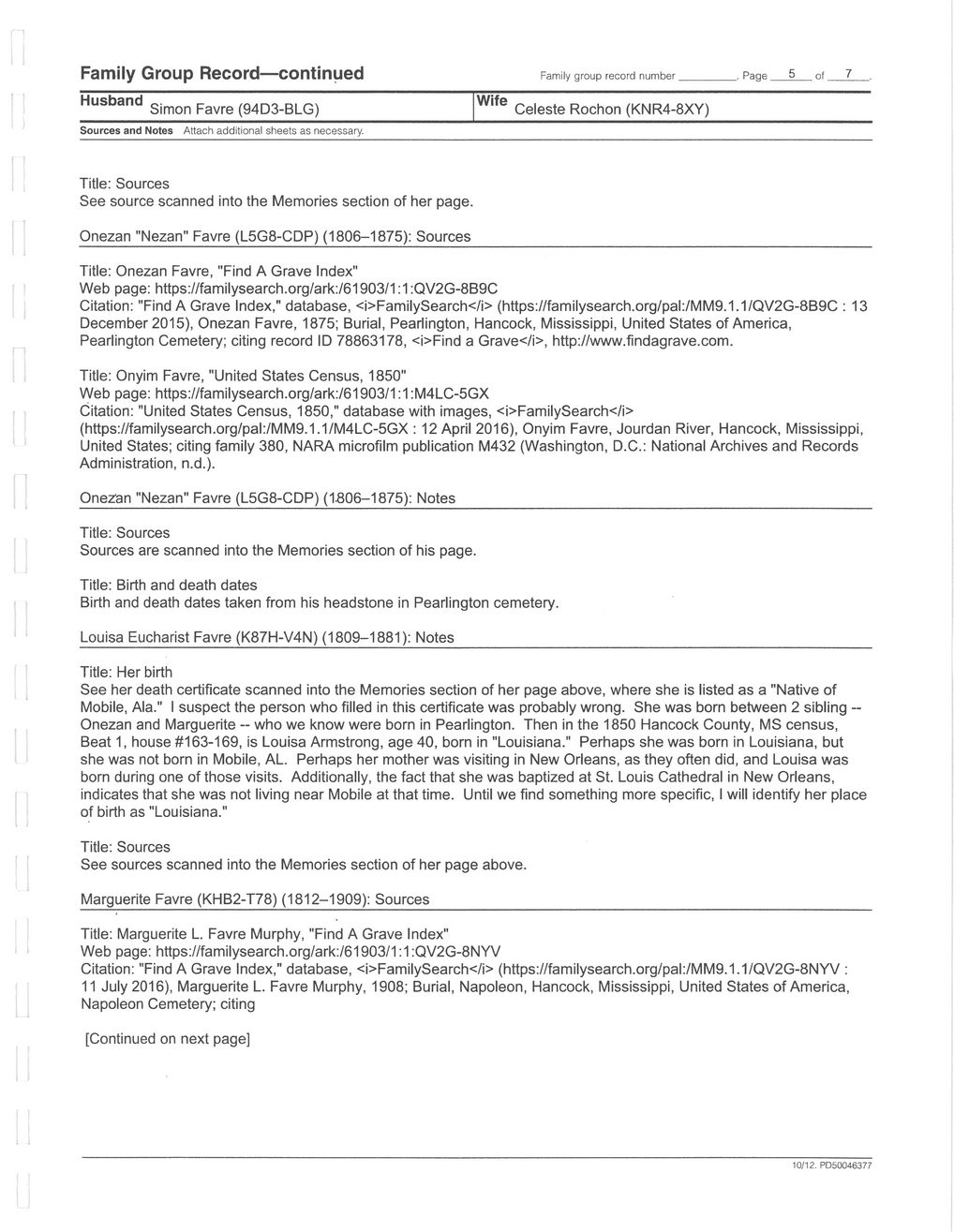 Family Group Record—continued

Family group record number ________. Page 5 of 7.

Husband Simon Favre (94D3-BLG)

Wife Celeste Rochon (KNR4-8XY)

Sources and Notes Attach additional sheets as necessary.

Title: Sources
See source scanned into the Memories section of her page.

Onezan "Nezan" Favre (L5G8-CDP) (1806–1875): Sources

Title: Onezan Favre, "Find A Grave Index"
Web page: https://familysearch.org/ark:/61903/1:1:QV2G-8B9C
Citation: "Find A Grave Index," database, <i>FamilySearch</i> (https://familysearch.org/pal:/MM9.1.1/QV2G-8B9C : 13 December 2015), Onezan Favre, 1875; Burial, Pearlington, Hancock, Mississippi, United States of America, Pearlington Cemetery; citing record ID 78863178, <i>Find a Grave</i>, http://www.findagrave.com.

Title: Onyim Favre, "United States Census, 1850"
Web page: https://familysearch.org/ark:/61903/1:1:M4LC-5GX
Citation: "United States Census, 1850," database with images, <i>FamilySearch</i> (https://familysearch.org/pal:/MM9.1.1/M4LC-5GX : 12 April 2016), Onyim Favre, Jourdan River, Hancock, Mississippi, United States; citing family 380, NARA microfilm publication M432 (Washington, D.C.: National Archives and Records Administration, n.d.).

Onezan "Nezan" Favre (L5G8-CDP) (1806–1875): Notes

Title: Sources
Sources are scanned into the Memories section of his page.

Title: Birth and death dates
Birth and death dates taken from his headstone in Pearlington cemetery.

Louisa Eucharist Favre (K87H-V4N) (1809–1881): Notes

Title: Her birth
See her death certificate scanned into the Memories section of her page above, where she is listed as a "Native of Mobile, Ala." I suspect the person who filled in this certificate was probably wrong. She was born between 2 sibling -- Onezan and Marguerite -- who we know were born in Pearlington. Then in the 1850 Hancock County, MS census, Beat 1, house #163-169, is Louisa Armstrong, age 40, born in "Louisiana." Perhaps she was born in Louisiana, but she was not born in Mobile, AL. Perhaps her mother was visiting in New Orleans, as they often did, and Louisa was born during one of those visits. Additionally, the fact that she was baptized at St. Louis Cathedral in New Orleans, indicates that she was not living near Mobile at that time. Until we find something more specific, I will identify her place of birth as "Louisiana."

Title: Sources
See sources scanned into the Memories section of her page above.

Marguerite Favre (KHB2-T78) (1812–1909): Sources

Title: Marguerite L. Favre Murphy, "Find A Grave Index"
Web page: https://familysearch.org/ark:/61903/1:1:QV2G-8NYV
Citation: "Find A Grave Index," database, <i>FamilySearch</i> (https://familysearch.org/pal:/MM9.1.1/QV2G-8NYV : 11 July 2016), Marguerite L. Favre Murphy, 1908; Burial, Napoleon, Hancock, Mississippi, United States of America, Napoleon Cemetery; citing

[Continued on next page]

10/12. PD50046377